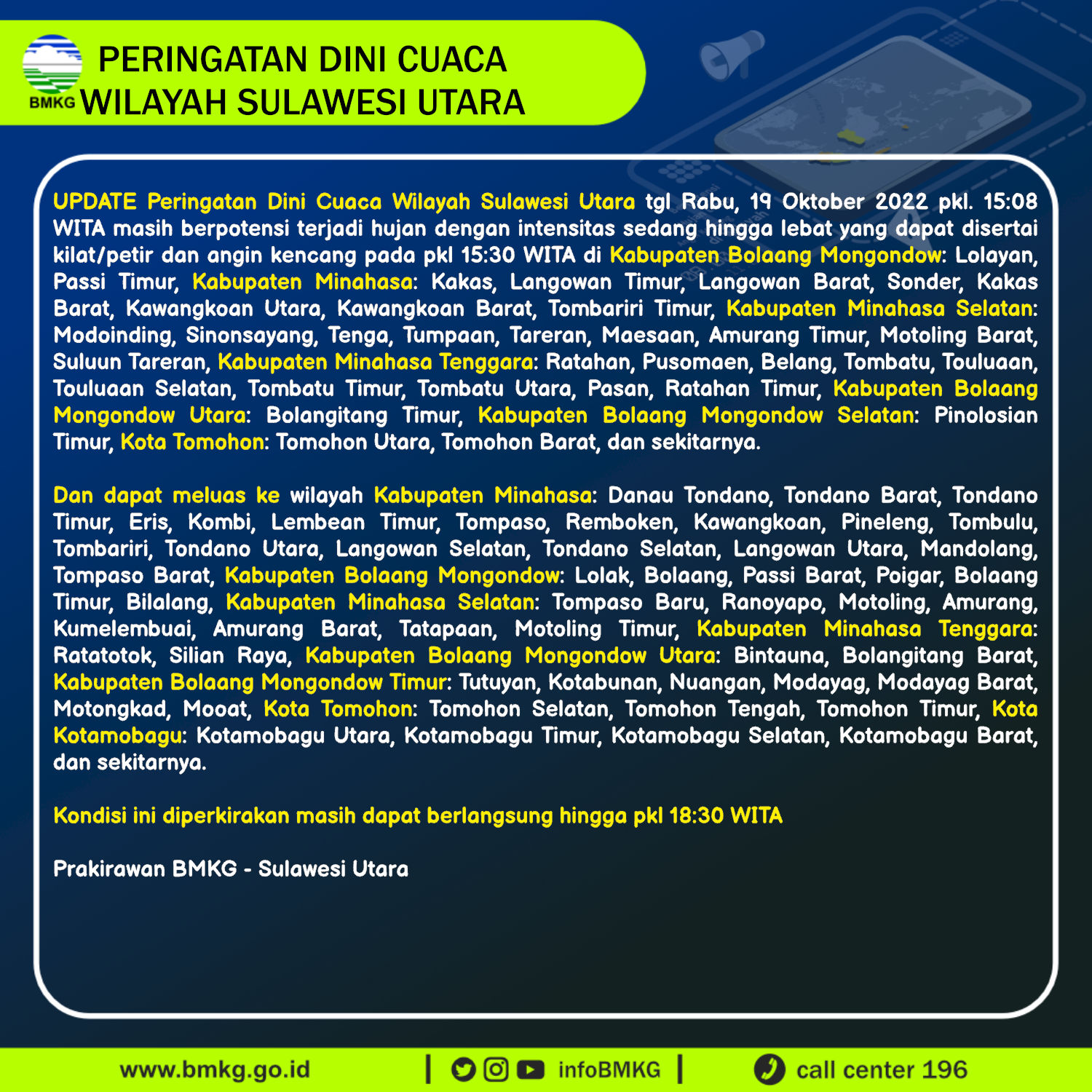 BMKG
PERINGATAN DINI CUACA
WILAYAH SULAWESI UTARA

UPDATE Peringatan Dini Cuaca Wilayah Sulawesi Utara tgl Rabu, 19 Oktober 2022 pkl. 15:08 WITA masih berpotensi terjadi hujan dengan intensitas sedang hingga lebat yang dapat disertai kilat/petir dan angin kencang pada pkl 15:30 WITA di Kabupaten Bolaang Mongondow: Lolayan, Passi Timur, Kabupaten Minahasa: Kakas, Langowan Timur, Langowan Barat, Sonder, Kakas Barat, Kawangkoan Utara, Kawangkoan Barat, Tombariri Timur, Kabupaten Minahasa Selatan: Modoinding, Sinonsayang, Tenga, Tumpaan, Tareran, Maesaan, Amurang Timur, Motoling Barat, Suluun Tareran, Kabupaten Minahasa Tenggara: Ratahan, Pusomaen, Belang, Tombatu, Touluaan, Touluaan Selatan, Tombatu Timur, Tombatu Utara, Pasan, Ratahan Timur, Kabupaten Bolaang Mongondow Utara: Bolangitang Timur, Kabupaten Bolaang Mongondow Selatan: Pinolosian Timur, Kota Tomohon: Tomohon Utara, Tomohon Barat, dan sekitarnya.

Dan dapat meluas ke wilayah Kabupaten Minahasa: Danau Tondano, Tondano Barat, Tondano Timur, Eris, Kombi, Lembean Timur, Tompaso, Remboken, Kawangkoan, Pineleng, Tombulu, Tombariri, Tondano Utara, Langowan Selatan, Tondano Selatan, Langowan Utara, Mandolang, Tompaso Barat, Kabupaten Bolaang Mongondow: Lolak, Bolaang, Passi Barat, Poigar, Bolaang Timur, Bilalang, Kabupaten Minahasa Selatan: Tompaso Baru, Ranoyapo, Motoling, Amurang, Kumelembuai, Amurang Barat, Tatapaan, Motoling Timur, Kabupaten Minahasa Tenggara: Ratatotok, Silian Raya, Kabupaten Bolaang Mongondow Utara: Bintauna, Bolangitang Barat, Kabupaten Bolaang Mongondow Timur: Tutuyan, Kotabunan, Nuangan, Modayag, Modayag Barat, Motongkad, Mooat, Kota Tomohon: Tomohon Selatan, Tomohon Tengah, Tomohon Timur, Kota Kotamobagu: Kotamobagu Utara, Kotamobagu Timur, Kotamobagu Selatan, Kotamobagu Barat, dan sekitarnya.

Kondisi ini diperkirakan masih dapat berlangsung hingga pkl 18:30 WITA

Prakirawan BMKG - Sulawesi Utara

www.bmkg.go.id | infoBMKG | call center 196